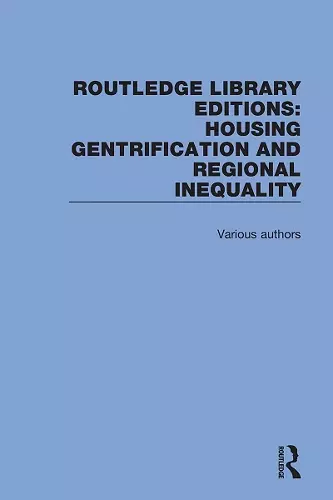 ROUTLEDGE LIBRARY EDITIONS: HOUSING GENTRIFICATION AND REGIONAL INEQUALITY

Various authors

ROUTLEDGE